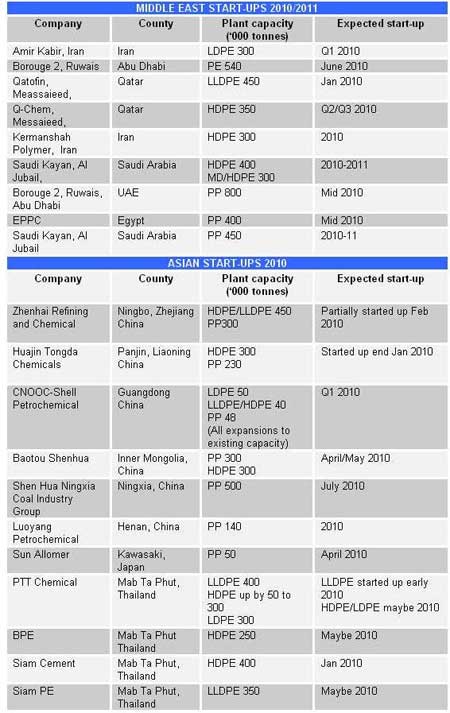 MIDDLE EAST START-UPS 2010/2011

| Company | County | Plant capacity ('000 tonnes) | Expected start-up |
|---|---|---|---|
| Amir Kabir, Iran | Iran | LDPE 300 | Q1 2010 |
| Borouge 2, Ruwais | Abu Dhabi | PE 540 | June 2010 |
| Qatofin, Meassaieed, | Qatar | LLDPE 450 | Jan 2010 |
| Q-Chem, Messaieed, | Qatar | HDPE 350 | Q2/Q3 2010 |
| Kermanshah Polymer, Iran | Iran | HDPE 300 | 2010 |
| Saudi Kayan, Al Jubail, | Saudi Arabia | HDPE 400 MD/HDPE 300 | 2010-2011 |
| Borouge 2, Ruwais, Abu Dhabi | UAE | PP 800 | Mid 2010 |
| EPPC | Egypt | PP 400 | Mid 2010 |
| Saudi Kayan, Al Jubail | Saudi Arabia | PP 450 | 2010-11 |

ASIAN START-UPS 2010

| Company | County | Plant capacity ('000 tonnes) | Expected start-up |
|---|---|---|---|
| Zhenhai Refining and Chemical | Ningbo, Zhejiang China | HDPE/LLDPE 450 PP300 | Partially started up Feb 2010 |
| Huajin Tongda Chemicals | Panjin, Liaoning China | HDPE 300 PP 230 | Started up end Jan 2010 |
| CNOOC-Shell Petrochemical | Guangdong China | LDPE 50 LLDPE/HDPE 40 PP 48 (All expansions to existing capacity) | Q1 2010 |
| Baotou Shenhua | Inner Mongolia, China | PP 300 HDPE 300 | April/May 2010 |
| Shen Hua Ningxia Coal Industry Group | Ningxia, China | PP 500 | July 2010 |
| Luoyang Petrochemical | Henan, China | PP 140 | 2010 |
| Sun Allomer | Kawasaki, Japan | PP 50 | April 2010 |
| PTT Chemical | Mab Ta Phut, Thailand | LLDPE 400 HDPE up by 50 to 300 LDPE 300 | LLDPE started up early 2010 HDPE/LDPE maybe 2010 |
| BPE | Mab Ta Phut Thailand | HDPE 250 | Maybe 2010 |
| Siam Cement | Mab Ta Phut, Thailand | HDPE 400 | Jan 2010 |
| Siam PE | Mab Ta Phut, Thailand | LLDPE 350 | Maybe 2010 |